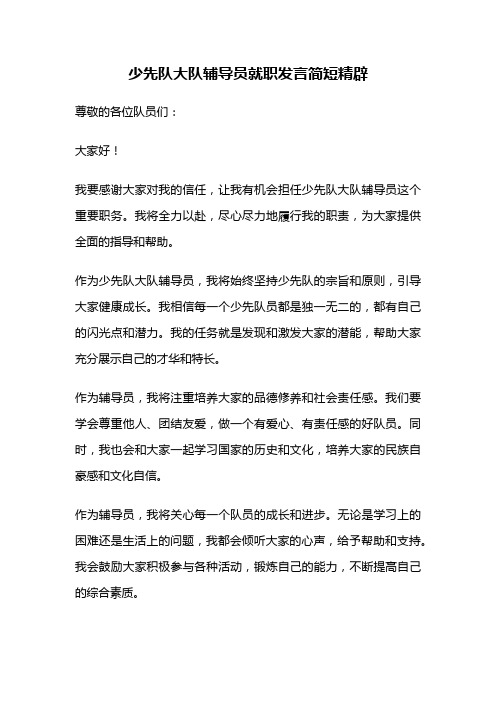 少先队大队辅导员就职发言简短精辟

尊敬的各位队员们：

大家好！

我要感谢大家对我的信任，让我有机会担任少先队大队辅导员这个重要职务。我将全力以赴，尽心尽力地履行我的职责，为大家提供全面的指导和帮助。

作为少先队大队辅导员，我将始终坚持少先队的宗旨和原则，引导大家健康成长。我相信每一个少先队员都是独一无二的，都有自己的闪光点和潜力。我的任务就是发现和激发大家的潜能，帮助大家充分展示自己的才华和特长。

作为辅导员，我将注重培养大家的品德修养和社会责任感。我们要学会尊重他人、团结友爱，做一个有爱心、有责任感的好队员。同时，我也会和大家一起学习国家的历史和文化，培养大家的民族自豪感和文化自信。

作为辅导员，我将关心每一个队员的成长和进步。无论是学习上的困难还是生活上的问题，我都会倾听大家的心声，给予帮助和支持。我会鼓励大家积极参与各种活动，锻炼自己的能力，不断提高自己的综合素质。